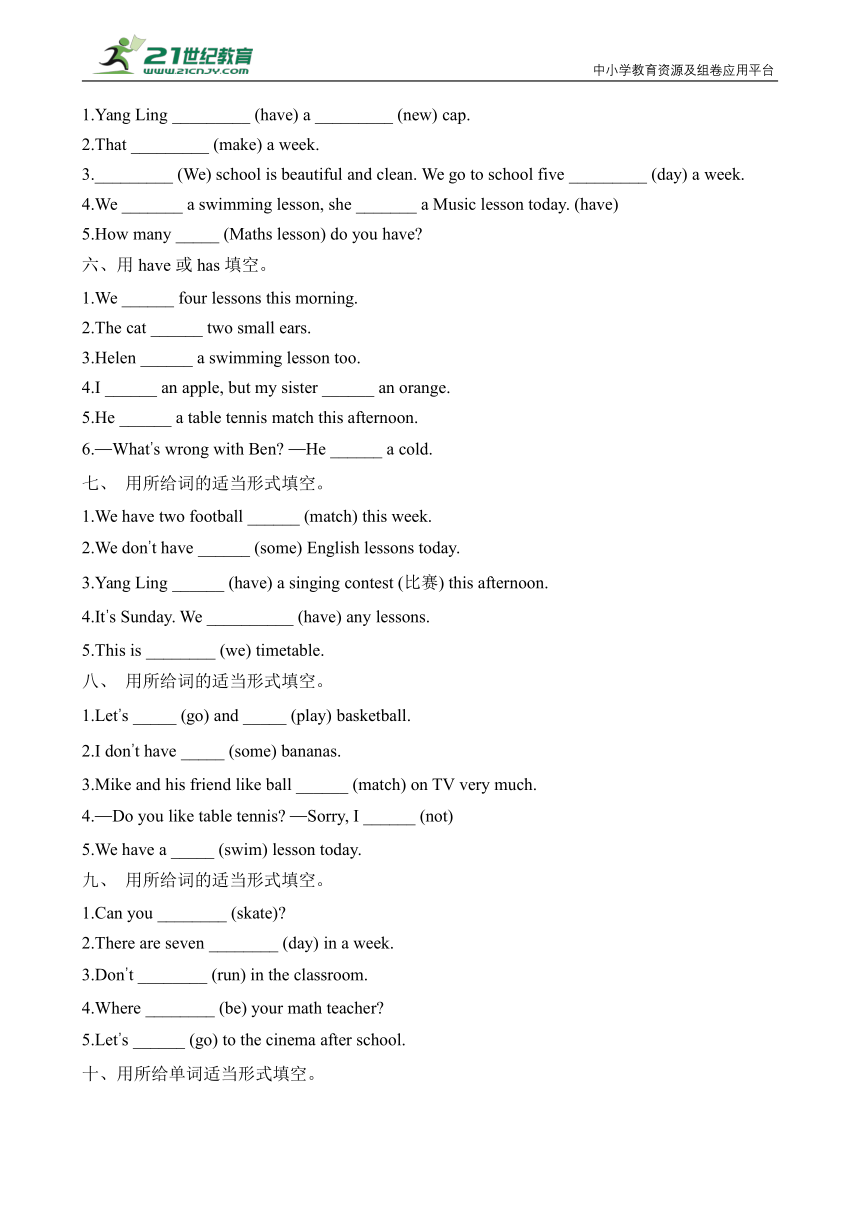 21世纪教育
www.21cnjy.com
中小学教育资源及组卷应用平台

1.Yang Ling _________ (have) a _________ (new) cap.
2.That _________ (make) a week.
3._________ (We) school is beautiful and clean. We go to school five _________ (day) a week.
4.We _______ a swimming lesson, she _______ a Music lesson today. (have)
5.How many _____ (Maths lesson) do you have?

六、用 have 或 has 填空。
1.We ______ four lessons this morning.
2.The cat ______ two small ears.
3.Helen ______ a swimming lesson too.
4.I ______ an apple, but my sister ______ an orange.
5.He ______ a table tennis match this afternoon.
6.—What's wrong with Ben? —He ______ a cold.

七、 用所给词的适当形式填空。
1.We have two football ______ (match) this week.
2.We don't have ______ (some) English lessons today.
3.Yang Ling ______ (have) a singing contest (比赛) this afternoon.
4.It's Sunday. We __________ (have) any lessons.
5.This is ________ (we) timetable.

八、 用所给词的适当形式填空。
1.Let's _____ (go) and _____ (play) basketball.
2.I don't have _____ (some) bananas.
3.Mike and his friend like ball ______ (match) on TV very much.
4.—Do you like table tennis? —Sorry, I ______ (not)
5.We have a _____ (swim) lesson today.

九、 用所给词的适当形式填空。
1.Can you ________ (skate)?
2.There are seven ________ (day) in a week.
3.Don't ________ (run) in the classroom.
4.Where ________ (be) your math teacher?
5.Let's ______ (go) to the cinema after school.

十、用所给单词适当形式填空。